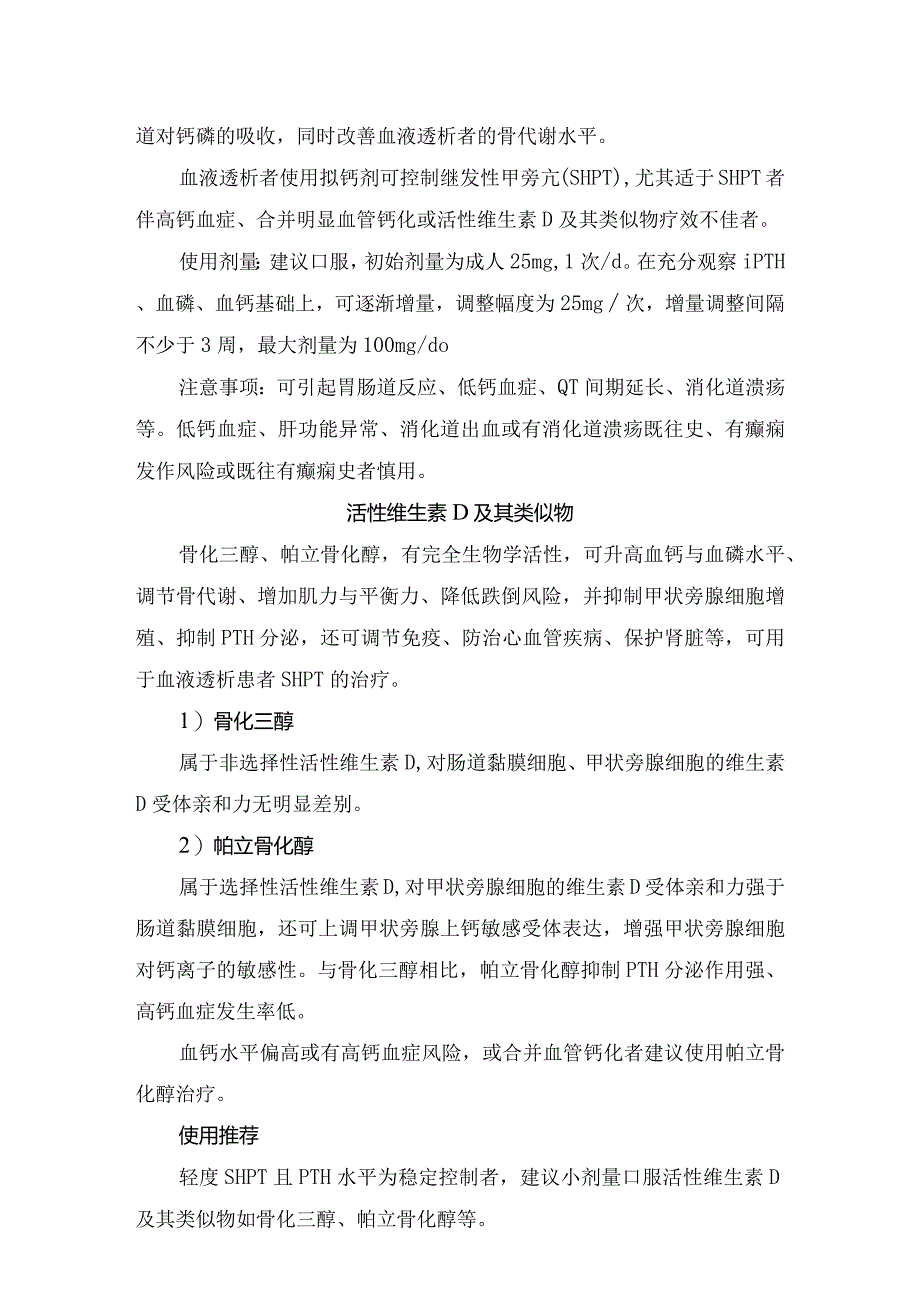 道对钙磷的吸收，同时改善血液透析者的骨代谢水平。

血液透析者使用拟钙剂可控制继发性甲旁亢(SHPT)，尤其适于SHPT者伴高钙血症、合并明显血管钙化或活性维生素D及其类似物疗效不佳者。

使用剂量：建议口服，初始剂量为成人25mg，1次/d。在充分观察iPTH、血磷、血钙基础上，可逐渐增量，调整幅度为25mg/次，增量调整间隔不少于3周，最大剂量为100mg/do

注意事项：可引起胃肠道反应、低钙血症、QT间期延长、消化道溃疡等。低钙血症、肝功能异常、消化道出血或有消化道溃疡既往史、有癫痫发作风险或既往有癫痫史者慎用。

活性维生素D及其类似物

骨化三醇、帕立骨化醇，有完全生物学活性，可升高血钙与血磷水平、调节骨代谢、增加肌力与平衡力、降低跌倒风险，并抑制甲状旁腺细胞增殖、抑制PTH分泌，还可调节免疫、防治心血管疾病、保护肾脏等，可用于血液透析患者SHPT的治疗。

1）骨化三醇

属于非选择性活性维生素D，对肠道黏膜细胞、甲状旁腺细胞的维生素D受体亲和力无明显差别。

2）帕立骨化醇

属于选择性活性维生素D，对甲状旁腺细胞的维生素D受体亲和力强于肠道黏膜细胞，还可上调甲状旁腺上钙敏感受体表达，增强甲状旁腺细胞对钙离子的敏感性。与骨化三醇相比，帕立骨化醇抑制PTH分泌作用强、高钙血症发生率低。

血钙水平偏高或有高钙血症风险，或合并血管钙化者建议使用帕立骨化醇治疗。

使用推荐

轻度SHPT且PTH水平为稳定控制者，建议小剂量口服活性维生素D及其类似物如骨化三醇、帕立骨化醇等。